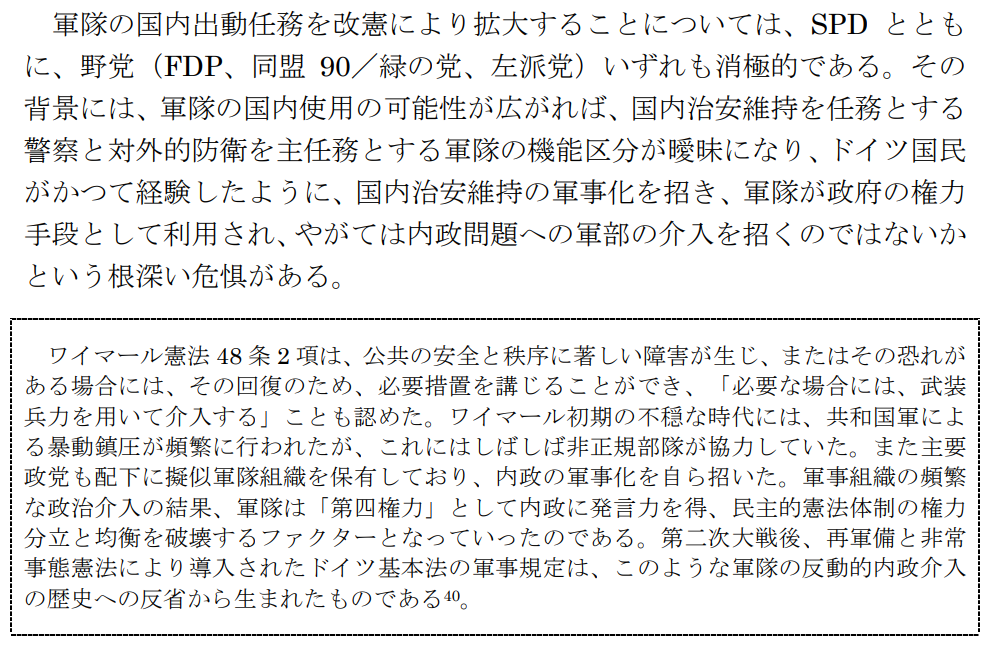 軍隊の国内出動任務を改憲により拡大することについては、SPDとともに、野党（FDP、同盟90／緑の党、左派党）いずれも消極的である。その背景には、軍隊の国内使用の可能性が広がれば、国内治安維持を任務とする警察と対外的防衛を主任務とする軍隊の機能区分が曖昧になり、ドイツ国民がかつて経験したように、国内治安維持の軍事化を招き、軍隊が政府の権力手段として利用され、やがては内政問題への軍部の介入を招くのではないかという根深い危惧がある。

ワイマール憲法48条2項は、公共の安全と秩序に著しい障害が生じ、またはその恐れがある場合には、その回復のため、必要措置を講じることができ、「必要な場合には、武装兵力を用いて介入する」ことも認めた。ワイマール初期の不穏な時代には、共和国軍による暴動鎮圧が頻繁に行われたが、これにはしばしば非正規部隊が協力していた。また主要政党も配下に擬似軍隊組織を保有しており、内政の軍事化を自ら招いた。軍事組織の頻繁な政治介入の結果、軍隊は「第四権力」として内政に発言力を得、民主的憲法体制の権力分立と均衡を破壊するファクターとなっていったのである。第二次大戦後、再軍備と非常事態憲法により導入されたドイツ基本法の軍事規定は、このような軍隊の反動的内政介入の歴史への反省から生まれたものである$^{40}$。